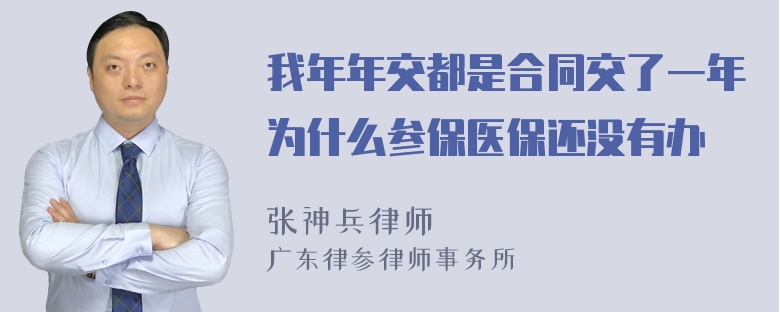 我年年交都是合同交了一年为什么参保医保还没有办

张神兵律师
广东律参律师事务所